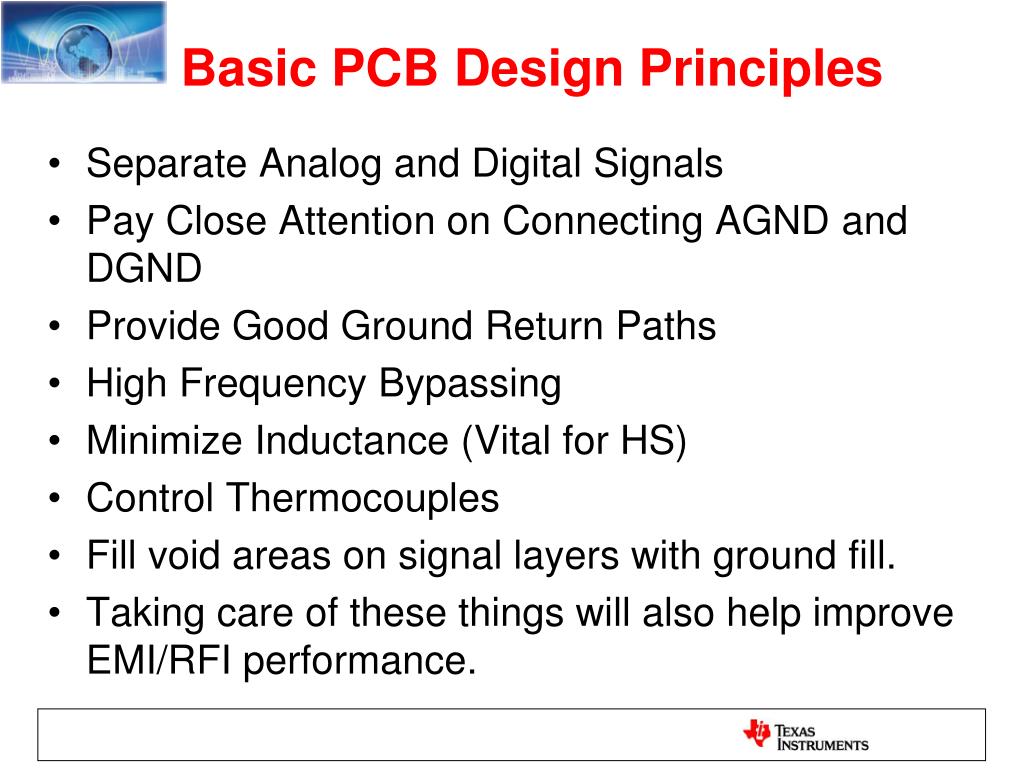 Basic PCB Design Principles

• Separate Analog and Digital Signals
• Pay Close Attention on Connecting AGND and DGND
• Provide Good Ground Return Paths
• High Frequency Bypassing
• Minimize Inductance (Vital for HS)
• Control Thermocouples
• Fill void areas on signal layers with ground fill.
• Taking care of these things will also help improve EMI/RFI performance.

TEXAS INSTRUMENTS